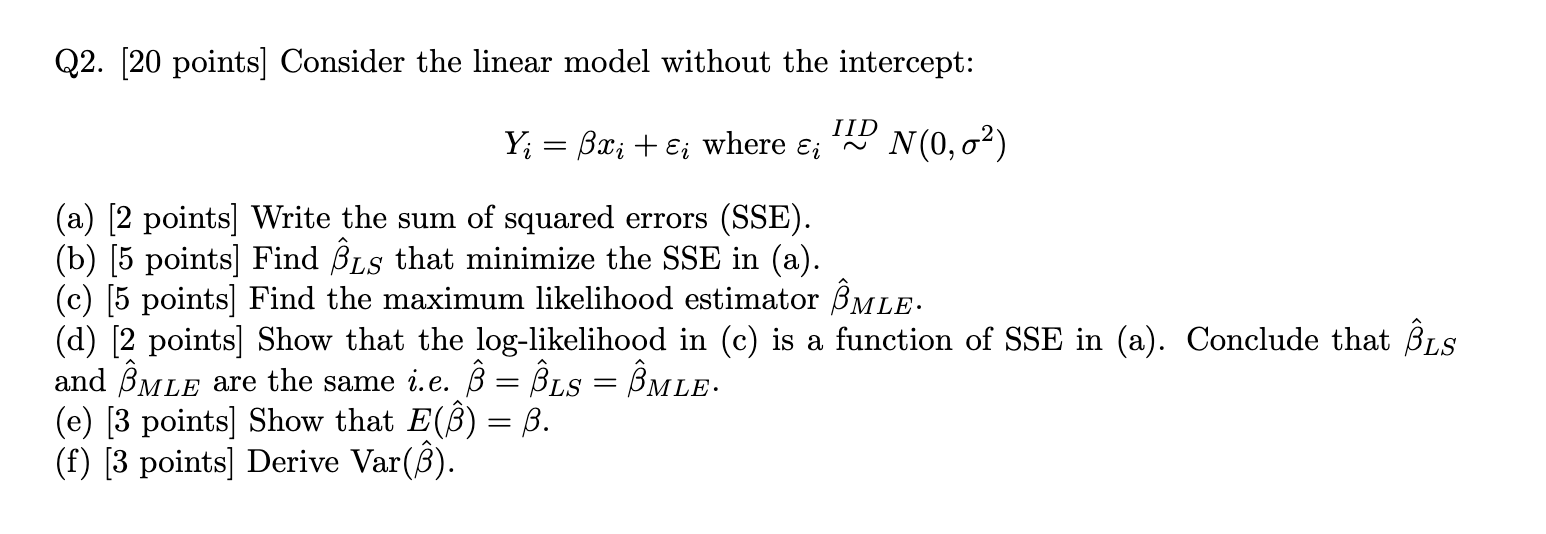 Q2. [20 points] Consider the linear model without the intercept:

$Y_i = \beta x_i + \varepsilon_i$ where $\varepsilon_i \overset{IID}{\sim} N(0, \sigma^2)$

(a) [2 points] Write the sum of squared errors (SSE).
(b) [5 points] Find $\hat{\beta}_{LS}$ that minimize the SSE in (a).
(c) [5 points] Find the maximum likelihood estimator $\hat{\beta}_{MLE}$.
(d) [2 points] Show that the log-likelihood in (c) is a function of SSE in (a). Conclude that $\hat{\beta}_{LS}$ and $\hat{\beta}_{MLE}$ are the same i.e. $\hat{\beta} = \hat{\beta}_{LS} = \hat{\beta}_{MLE}$.
(e) [3 points] Show that $E(\hat{\beta}) = \beta$.
(f) [3 points] Derive Var$(\hat{\beta})$.